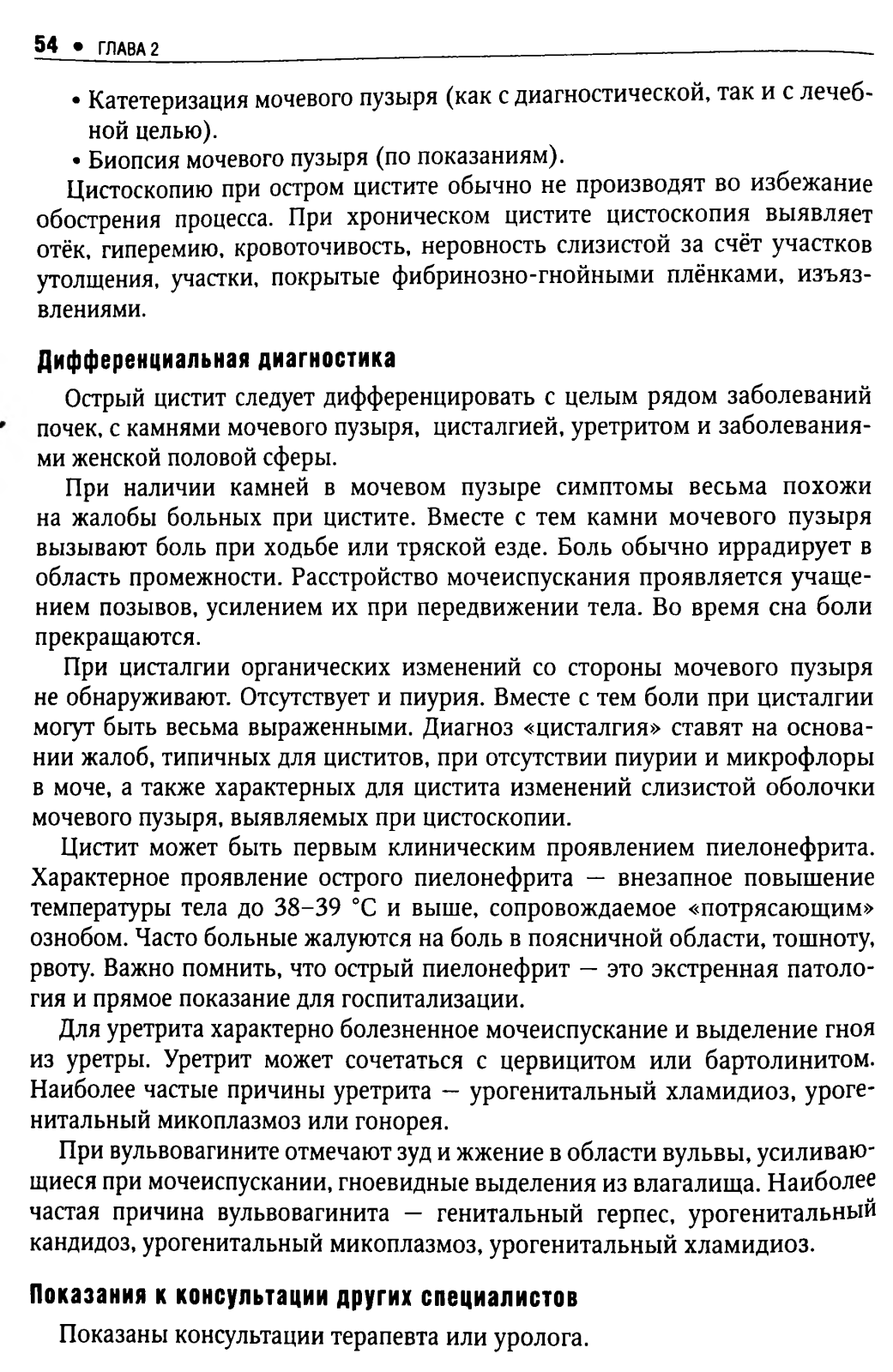 54 • ГЛАВА 2

• Катетеризация мочевого пузыря (как с диагностической, так и с лечебной целью).
• Биопсия мочевого пузыря (по показаниям).

Цистоскопию при остром цистите обычно не производят во избежание обострения процесса. При хроническом цистите цистоскопия выявляет отёк, гиперемию, кровоточивость, неровность слизистой за счёт участков утолщения, участки, покрытые фибринозно-гнойными плёнками, изъязвлениями.

Дифференциальная диагностика

Острый цистит следует дифференцировать с целым рядом заболеваний почек, с камнями мочевого пузыря, цисталгией, уретритом и заболеваниями женской половой сферы.

При наличии камней в мочевом пузыре симптомы весьма похожи на жалобы больных при цистите. Вместе с тем камни мочевого пузыря вызывают боль при ходьбе или тряской езде. Боль обычно иррадирует в область промежности. Расстройство мочеиспускания проявляется учащением позывов, усилением их при передвижении тела. Во время сна боли прекращаются.

При цисталгии органических изменений со стороны мочевого пузыря не обнаруживают. Отсутствует и пиурия. Вместе с тем боли при цисталгии могут быть весьма выраженными. Диагноз «цисталгия» ставят на основании жалоб, типичных для циститов, при отсутствии пиурии и микрофлоры в моче, а также характерных для цистита изменений слизистой оболочки мочевого пузыря, выявляемых при цистоскопии.

Цистит может быть первым клиническим проявлением пиелонефрита. Характерное проявление острого пиелонефрита — внезапное повышение температуры тела до 38–39 °С и выше, сопровождаемое «потрясающим» ознобом. Часто больные жалуются на боль в поясничной области, тошноту, рвоту. Важно помнить, что острый пиелонефрит — это экстренная патология и прямое показание для госпитализации.

Для уретрита характерно болезненное мочеиспускание и выделение гноя из уретры. Уретрит может сочетаться с цервицитом или бартолинитом. Наиболее частые причины уретрита — урогенитальный хламидиоз, урогенитальный микоплазмоз или гонорея.

При вульвовагините отмечают зуд и жжение в области вульвы, усиливающиеся при мочеиспускании, гноевидные выделения из влагалища. Наиболее частая причина вульвовагинита — генитальный герпес, урогенитальный кандидоз, урогенитальный микоплазмоз, урогенитальный хламидиоз.

Показания к консультации других специалистов

Показаны консультации терапевта или уролога.